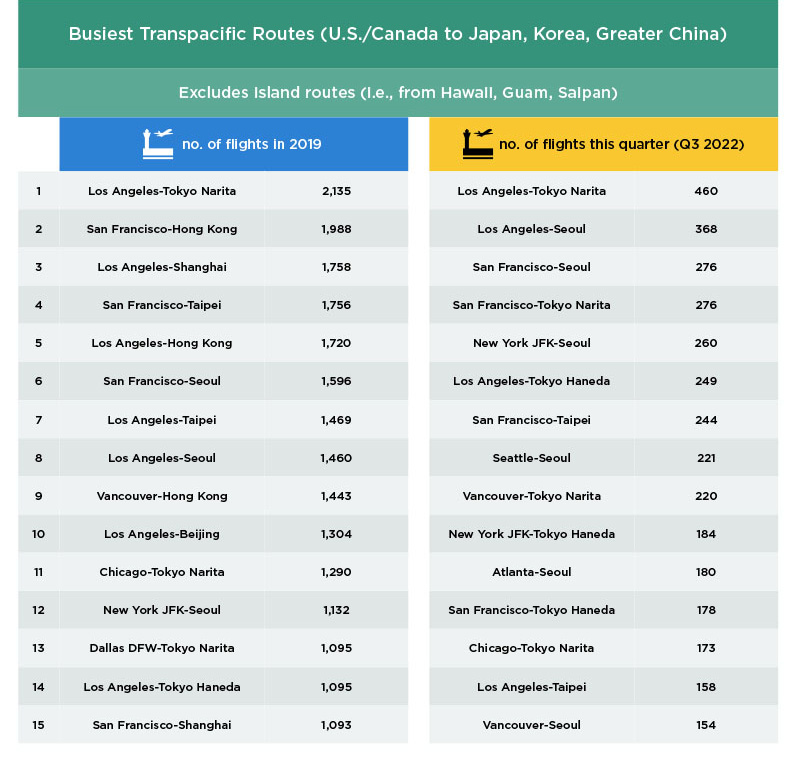 Busiest Transpacific Routes (U.S./Canada to Japan, Korea, Greater China)

Excludes Island routes (i.e., from Hawaii, Guam, Saipan)

| | no. of flights in 2019 | | no. of flights this quarter (Q3 2022) | |
|---|---|---|---|---|
| 1 | Los Angeles-Tokyo Narita | 2,135 | Los Angeles-Tokyo Narita | 460 |
| 2 | San Francisco-Hong Kong | 1,988 | Los Angeles-Seoul | 368 |
| 3 | Los Angeles-Shanghai | 1,758 | San Francisco-Seoul | 276 |
| 4 | San Francisco-Taipei | 1,756 | San Francisco-Tokyo Narita | 276 |
| 5 | Los Angeles-Hong Kong | 1,720 | New York JFK-Seoul | 260 |
| 6 | San Francisco-Seoul | 1,596 | Los Angeles-Tokyo Haneda | 249 |
| 7 | Los Angeles-Taipei | 1,469 | San Francisco-Taipei | 244 |
| 8 | Los Angeles-Seoul | 1,460 | Seattle-Seoul | 221 |
| 9 | Vancouver-Hong Kong | 1,443 | Vancouver-Tokyo Narita | 220 |
| 10 | Los Angeles-Beijing | 1,304 | New York JFK-Tokyo Haneda | 184 |
| 11 | Chicago-Tokyo Narita | 1,290 | Atlanta-Seoul | 180 |
| 12 | New York JFK-Seoul | 1,132 | San Francisco-Tokyo Haneda | 178 |
| 13 | Dallas DFW-Tokyo Narita | 1,095 | Chicago-Tokyo Narita | 173 |
| 14 | Los Angeles-Tokyo Haneda | 1,095 | Los Angeles-Taipei | 158 |
| 15 | San Francisco-Shanghai | 1,093 | Vancouver-Seoul | 154 |